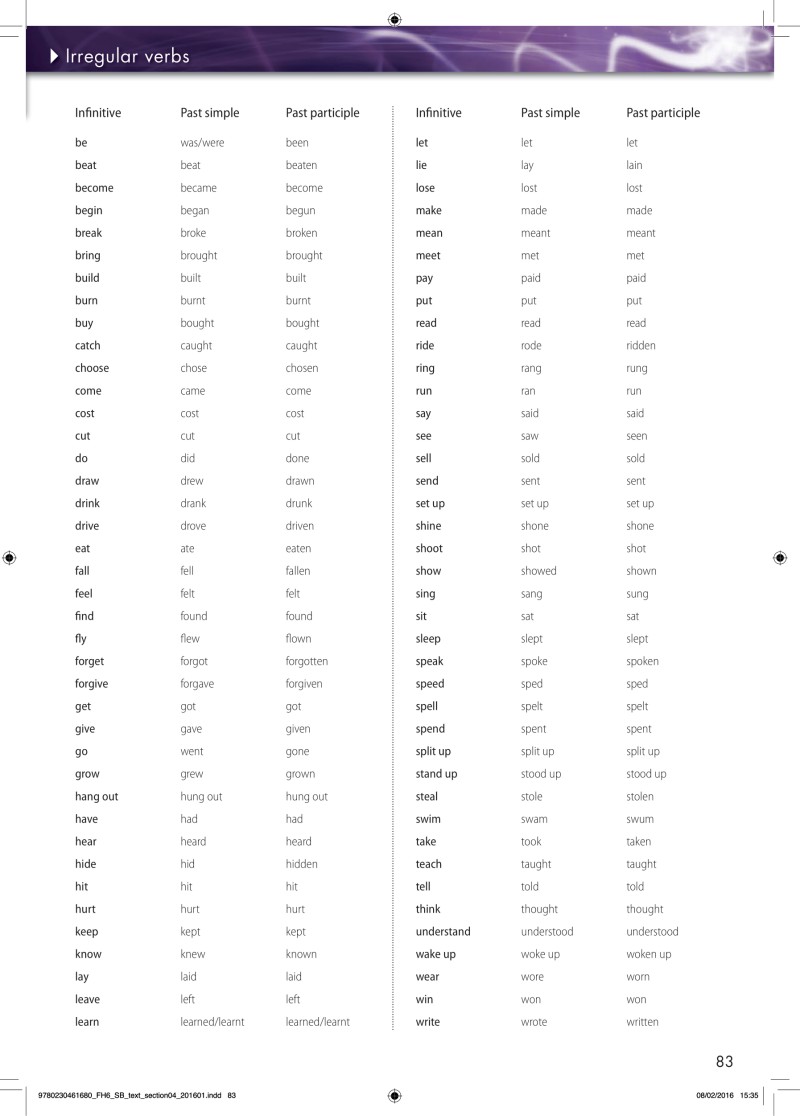 Irregular verbs

| Infinitive | Past simple | Past participle |
|---|---|---|
| be | was/were | been |
| beat | beat | beaten |
| become | became | become |
| begin | began | begun |
| break | broke | broken |
| bring | brought | brought |
| build | built | built |
| burn | burnt | burnt |
| buy | bought | bought |
| catch | caught | caught |
| choose | chose | chosen |
| come | came | come |
| cost | cost | cost |
| cut | cut | cut |
| do | did | done |
| draw | drew | drawn |
| drink | drank | drunk |
| drive | drove | driven |
| eat | ate | eaten |
| fall | fell | fallen |
| feel | felt | felt |
| find | found | found |
| fly | flew | flown |
| forget | forgot | forgotten |
| forgive | forgave | forgiven |
| get | got | got |
| give | gave | given |
| go | went | gone |
| grow | grew | grown |
| hang out | hung out | hung out |
| have | had | had |
| hear | heard | heard |
| hide | hid | hidden |
| hit | hit | hit |
| hurt | hurt | hurt |
| keep | kept | kept |
| know | knew | known |
| lay | laid | laid |
| leave | left | left |
| learn | learned/learnt | learned/learnt |

| Infinitive | Past simple | Past participle |
|---|---|---|
| let | let | let |
| lie | lay | lain |
| lose | lost | lost |
| make | made | made |
| mean | meant | meant |
| meet | met | met |
| pay | paid | paid |
| put | put | put |
| read | read | read |
| ride | rode | ridden |
| ring | rang | rung |
| run | ran | run |
| say | said | said |
| see | saw | seen |
| sell | sold | sold |
| send | sent | sent |
| set up | set up | set up |
| shine | shone | shone |
| shoot | shot | shot |
| show | showed | shown |
| sing | sang | sung |
| sit | sat | sat |
| sleep | slept | slept |
| speak | spoke | spoken |
| speed | sped | sped |
| spell | spelt | spelt |
| spend | spent | spent |
| split up | split up | split up |
| stand up | stood up | stood up |
| steal | stole | stolen |
| swim | swam | swum |
| take | took | taken |
| teach | taught | taught |
| tell | told | told |
| think | thought | thought |
| understand | understood | understood |
| wake up | woke up | woken up |
| wear | wore | worn |
| win | won | won |
| write | wrote | written |

83

9780230461680_FH6_SB_text_section04_201601.indd 83 08/02/2016 15:35